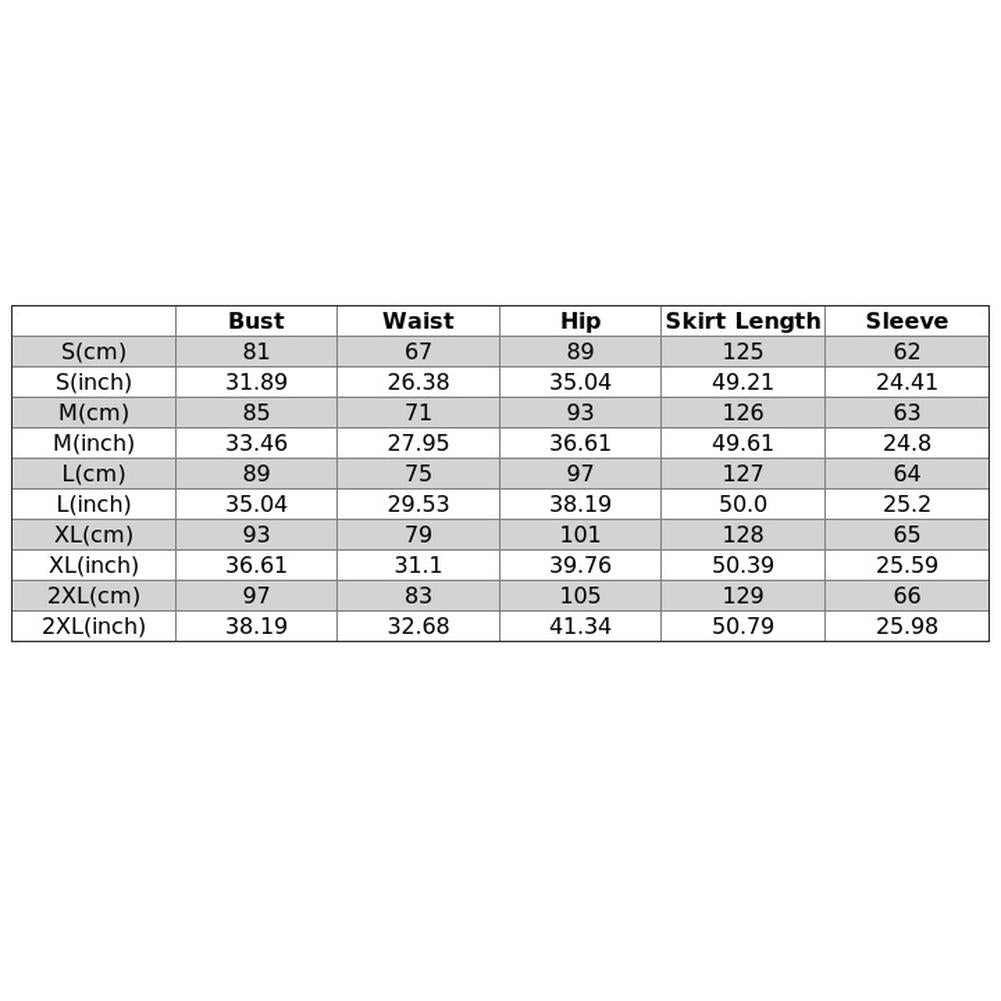 |  | Bust | Waist | Hip | Skirt Length | Sleeve |
|---|---|---|---|---|---|
| S(cm) | 81 | 67 | 89 | 125 | 62 |
| S(inch) | 31.89 | 26.38 | 35.04 | 49.21 | 24.41 |
| M(cm) | 85 | 71 | 93 | 126 | 63 |
| M(inch) | 33.46 | 27.95 | 36.61 | 49.61 | 24.8 |
| L(cm) | 89 | 75 | 97 | 127 | 64 |
| L(inch) | 35.04 | 29.53 | 38.19 | 50.0 | 25.2 |
| XL(cm) | 93 | 79 | 101 | 128 | 65 |
| XL(inch) | 36.61 | 31.1 | 39.76 | 50.39 | 25.59 |
| 2XL(cm) | 97 | 83 | 105 | 129 | 66 |
| 2XL(inch) | 38.19 | 32.68 | 41.34 | 50.79 | 25.98 |